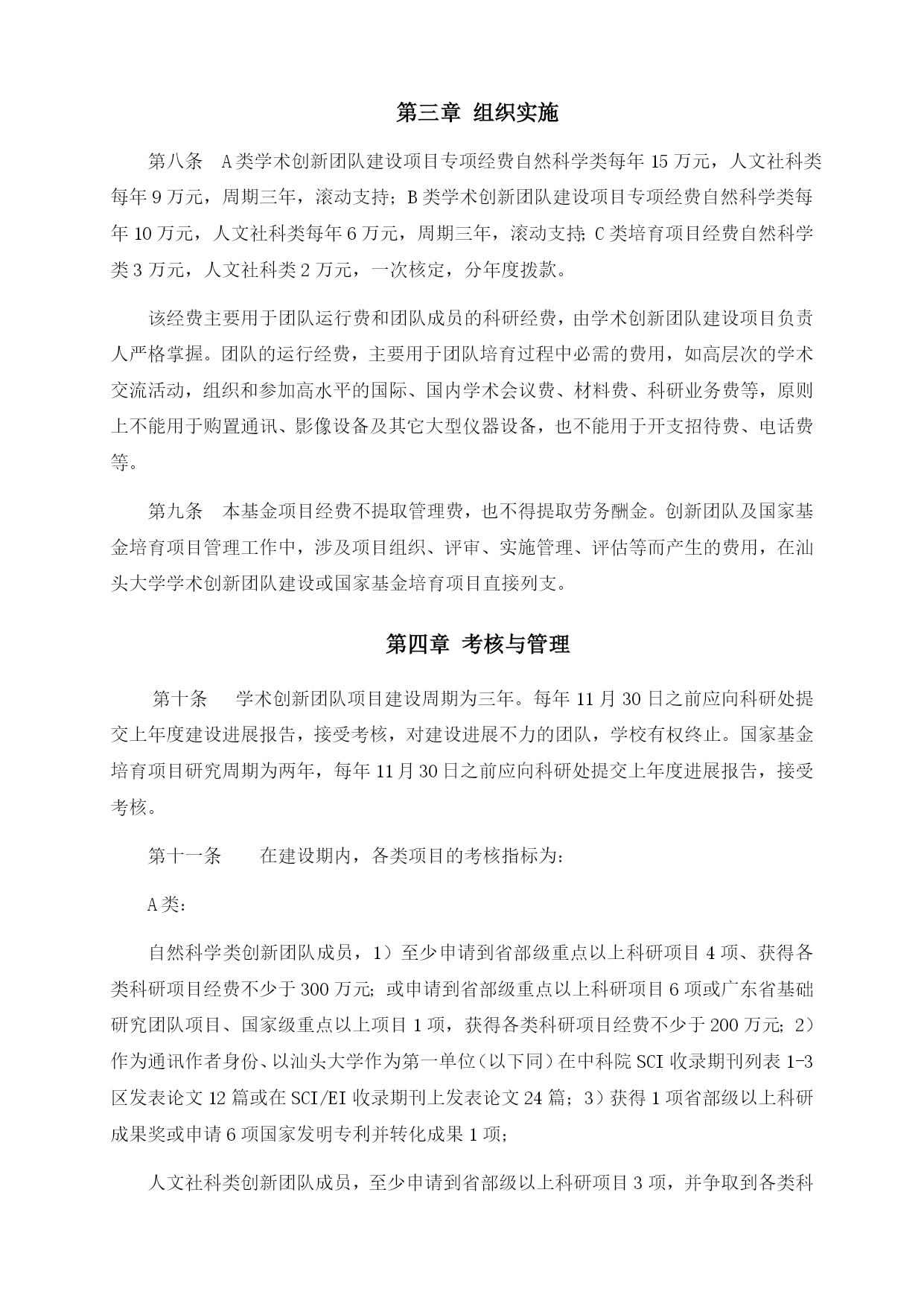 第三章 组织实施

第八条 A类学术创新团队建设项目专项经费自然科学类每年15万元，人文社科类每年9万元，周期三年，滚动支持；B类学术创新团队建设项目专项经费自然科学类每年10万元，人文社科类每年6万元，周期三年，滚动支持；C类培育项目经费自然科学类3万元，人文社科类2万元，一次核定，分年度拨款。

该经费主要用于团队运行费和团队成员的科研经费，由学术创新团队建设项目负责人严格掌握。团队的运行经费，主要用于团队培育过程中必需的费用，如高层次的学术交流活动，组织和参加高水平的国际、国内学术会议费、材料费、科研业务费等，原则上不能用于购置通讯、影像设备及其它大型仪器设备，也不能用于开支招待费、电话费等。

第九条 本基金项目经费不提取管理费，也不得提取劳务酬金。创新团队及国家基金培育项目管理工作中，涉及项目组织、评审、实施管理、评估等而产生的费用，在汕头大学学术创新团队建设或国家基金培育项目直接列支。

第四章 考核与管理

第十条 学术创新团队项目建设周期为三年。每年11月30日之前应向科研处提交上年度建设进展报告，接受考核，对建设进展不力的团队，学校有权终止。国家基金培育项目研究周期为两年，每年11月30日之前应向科研处提交上年度进展报告，接受考核。

第十一条 在建设期内，各类项目的考核指标为：

A类：

自然科学类创新团队成员，1）至少申请到省部级重点以上科研项目4项、获得各类科研项目经费不少于300万元；或申请到省部级重点以上科研项目6项或广东省基础研究团队项目、国家级重点以上项目1项，获得各类科研项目经费不少于200万元；2）作为通讯作者身份、以汕头大学作为第一单位（以下同）在中科院SCI收录期刊列表1-3区发表论文12篇或在SCI/EI收录期刊上发表论文24篇；3）获得1项省部级以上科研成果奖或申请6项国家发明专利并转化成果1项；

人文社科类创新团队成员，至少申请到省部级以上科研项目3项，并争取到各类科